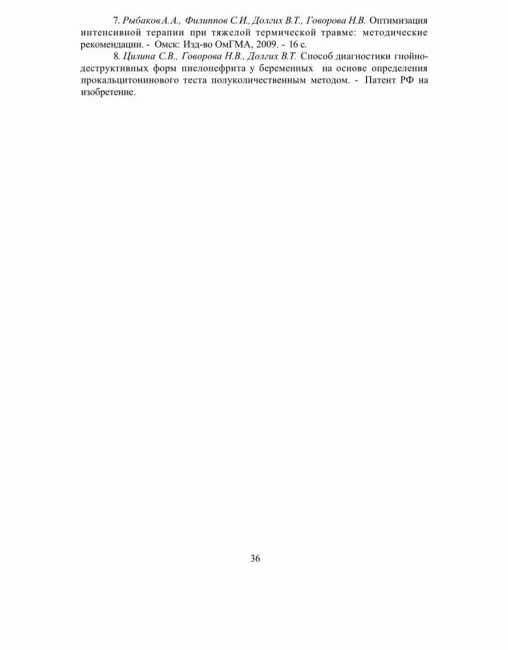 7. Рыбаков А.А., Филиппов С.И., Долгих В.Т., Говорова Н.В. Оптимизация интенсивной терапии при тяжелой термической травме: методические рекомендации. - Омск: Изд-во ОмГМА, 2009. - 16 с.

8. Цилина С.В., Говорова Н.В., Долгих В.Т. Способ диагностики гнойно-деструктивных форм пиелонефрита у беременных на основе определения прокальцитонинового теста полуколичественным методом. - Патент РФ на изобретение.

36